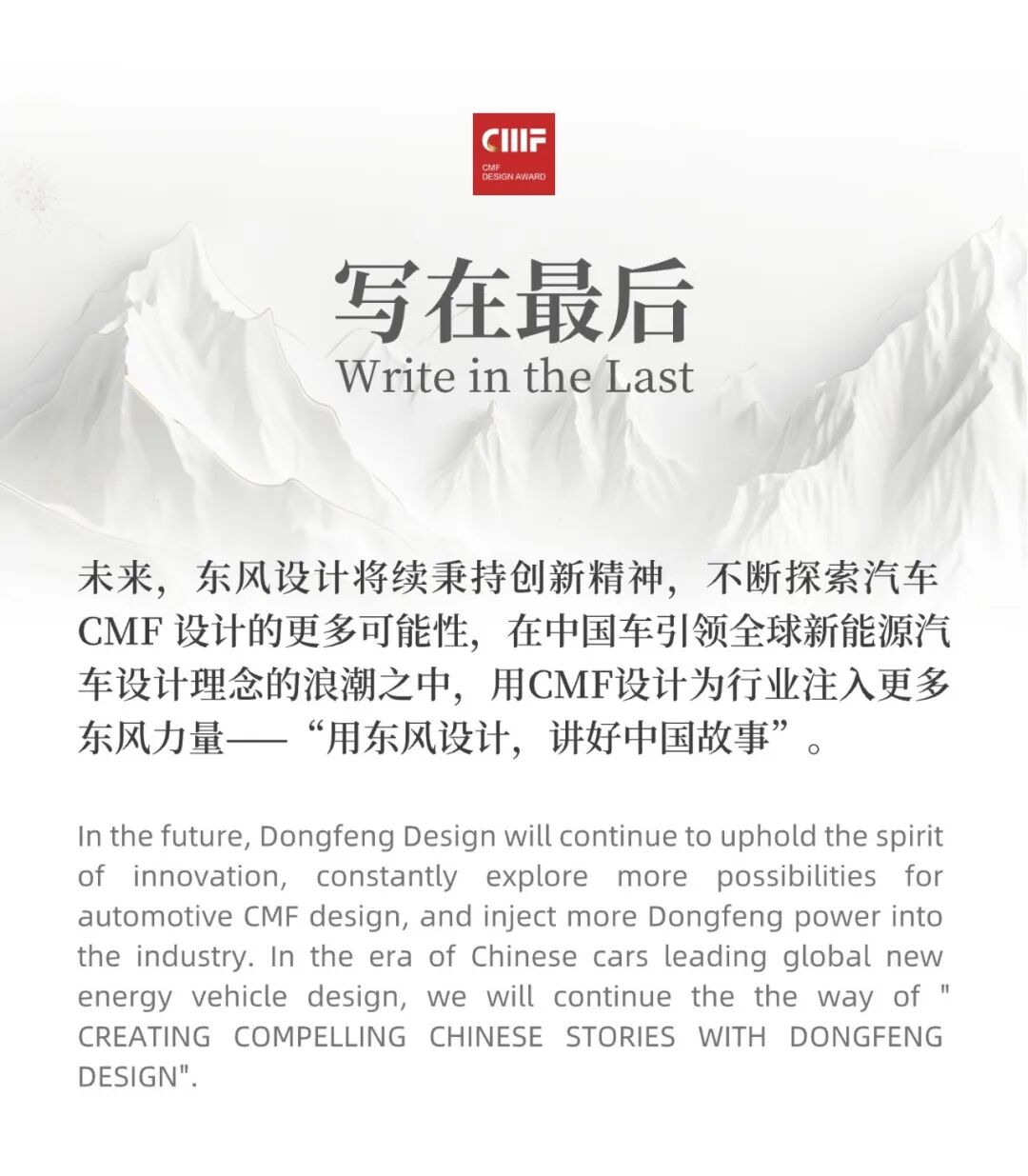 CMF
CMF
DESIGN AWARD

写在最后
Write in the Last

未来，东风设计将续秉持创新精神，不断探索汽车CMF 设计的更多可能性，在中国车引领全球新能源汽车设计理念的浪潮之中，用CMF设计为行业注入更多东风力量——“用东风设计，讲好中国故事”。

In the future, Dongfeng Design will continue to uphold the spirit of innovation, constantly explore more possibilities for automotive CMF design, and inject more Dongfeng power into the industry. In the era of Chinese cars leading global new energy vehicle design, we will continue the the way of " CREATING COMPELLING CHINESE STORIES WITH DONGFENG DESIGN".